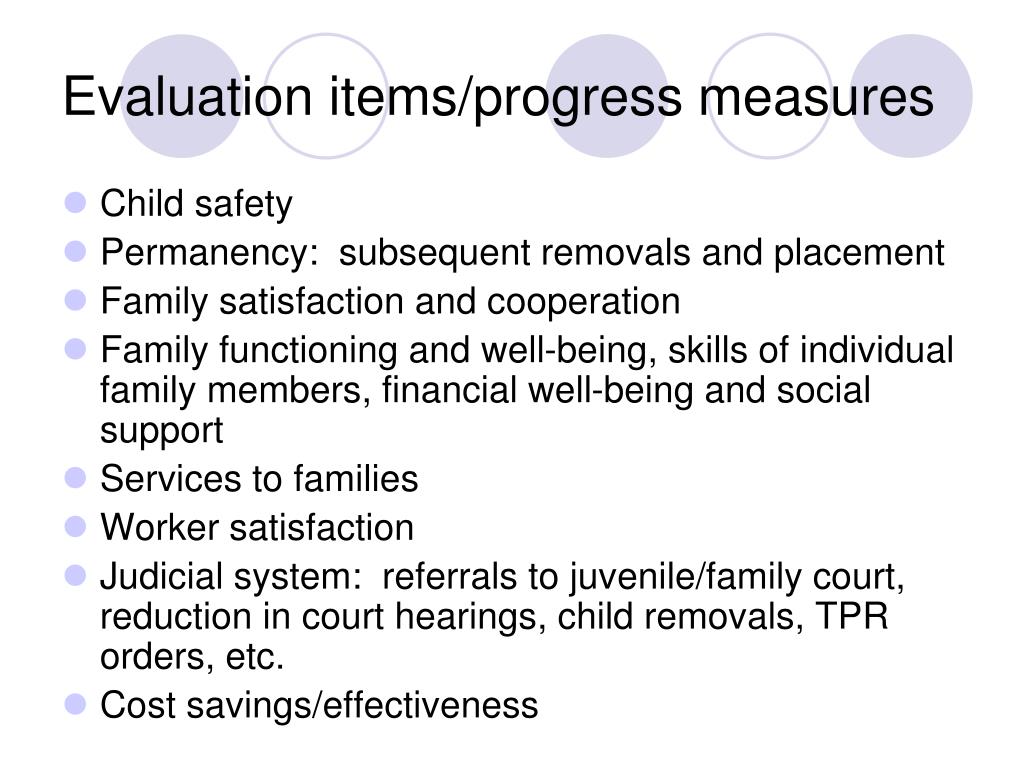 Evaluation items/progress measures

- Child safety
- Permanency: subsequent removals and placement
- Family satisfaction and cooperation
- Family functioning and well-being, skills of individual family members, financial well-being and social support
- Services to families
- Worker satisfaction
- Judicial system: referrals to juvenile/family court, reduction in court hearings, child removals, TPR orders, etc.
- Cost savings/effectiveness